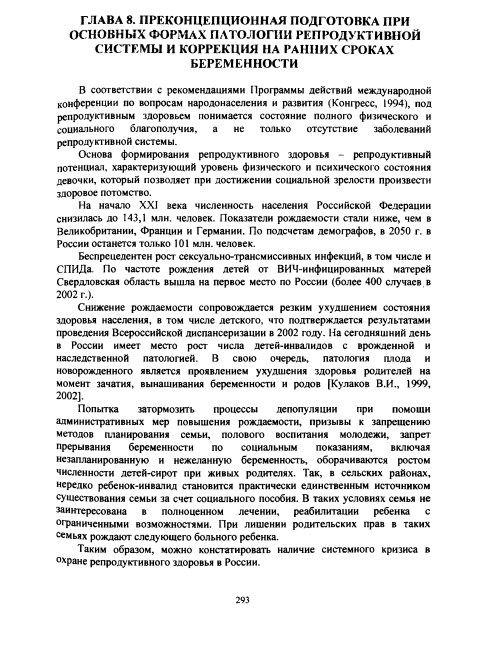 ГЛАВА 8. ПРЕКОНЦЕПЦИОННАЯ ПОДГОТОВКА ПРИ ОСНОВНЫХ ФОРМАХ ПАТОЛОГИИ РЕПРОДУКТИВНОЙ СИСТЕМЫ И КОРРЕКЦИЯ НА РАННИХ СРОКАХ БЕРЕМЕННОСТИ

В соответствии с рекомендациями Программы действий международной конференции по вопросам народонаселения и развития (Конгресс, 1994), под репродуктивным здоровьем понимается состояние полного физического и социального благополучия, а не только отсутствие заболеваний репродуктивной системы.

Основа формирования репродуктивного здоровья – репродуктивный потенциал, характеризующий уровень физического и психического состояния девочки, который позволяет при достижении социальной зрелости произвести здоровое потомство.

На начало XXI века численность населения Российской Федерации снизилась до 143,1 млн. человек. Показатели рождаемости стали ниже, чем в Великобритании, Франции и Германии. По подсчетам демографов, в 2050 г. в России останется только 101 млн. человек.

Беспрецедентен рост сексуально-трансмиссивных инфекций, в том числе и СПИДа. По частоте рождения детей от ВИЧ-инфицированных матерей Свердловская область вышла на первое место по России (более 400 случаев в 2002 г.).

Снижение рождаемости сопровождается резким ухудшением состояния здоровья населения, в том числе детского, что подтверждается результатами проведения Всероссийской диспансеризации в 2002 году. На сегодняшний день в России имеет место рост числа детей-инвалидов с врожденной и наследственной патологией. В свою очередь, патология плода и новорожденного является проявлением ухудшения здоровья родителей на момент зачатия, вынашивания беременности и родов [Кулаков В.И., 1999, 2002].

Попытка затормозить процессы депопуляции при помощи административных мер повышения рождаемости, призывы к запрещению методов планирования семьи, полового воспитания молодежи, запрет прерывания беременности по социальным показаниям, включая незапланированную и нежеланную беременность, оборачиваются ростом численности детей-сирот при живых родителях. Так, в сельских районах, нередко ребенок-инвалид становится практически единственным источником существования семьи за счет социального пособия. В таких условиях семья не заинтересована в полноценном лечении, реабилитации ребенка с ограниченными возможностями. При лишении родительских прав в таких семьях рождают следующего больного ребенка.

Таким образом, можно констатировать наличие системного кризиса в охране репродуктивного здоровья в России.

293